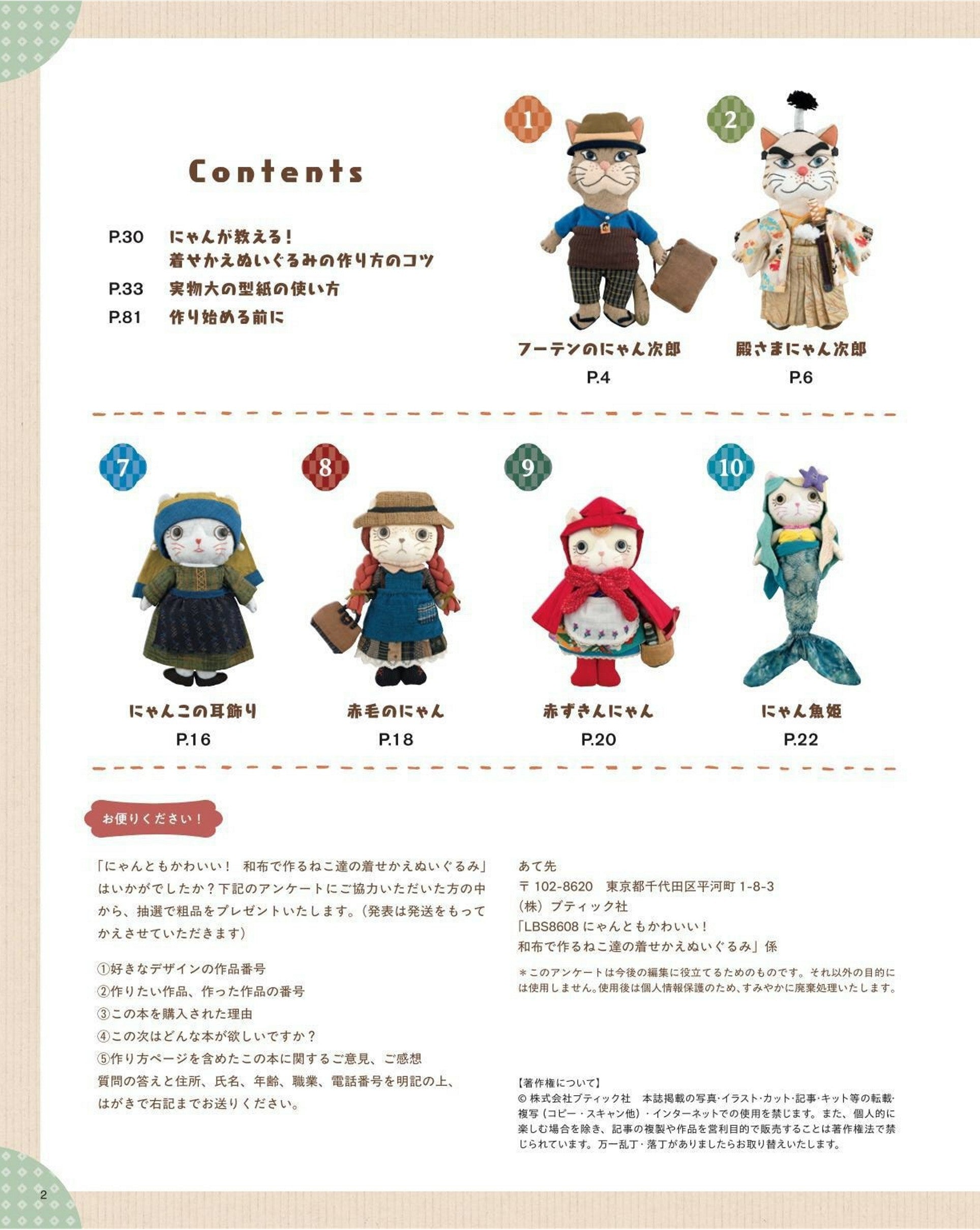 Contents

P.30 にゃんが教える！
着せかえぬいぐるみの作り方のコツ
P.33 実物大の型紙の使い方
P.81 作り始める前に

1
フーテンのにゃん次郎
P.4

2
殿さまにゃん次郎
P.6

7
にゃんこの耳飾り
P.16

8
赤毛のにゃん
P.18

9
赤ずきんにゃん
P.20

10
にゃん魚姫
P.22

お便りください！

「にゃんともかわいい！ 和布で作るねこ達の着せかえぬいぐるみ」はいかがでしたか？下記のアンケートにご協力いただいた方の中から、抽選で粗品をプレゼントいたします。（発表は発送をもってかえさせていただきます）

①好きなデザインの作品番号
②作りたい作品、作った作品の番号
③この本を購入された理由
④この次はどんな本が欲しいですか？
⑤作り方ページを含めたこの本に関するご意見、ご感想
質問の答えと住所、氏名、年齢、職業、電話番号を明記の上、はがきで右記までお送りください。

あて先
〒102-8620 東京都千代田区平河町 1-8-3
（株）ブティック社
「LBS8608 にゃんともかわいい！
和布で作るねこ達の着せかえぬいぐるみ」係

＊このアンケートは今後の編集に役立てるためのものです。それ以外の目的には使用しません。使用後は個人情報保護のため、すみやかに廃棄処理いたします。

【著作権について】
© 株式会社ブティック社 本誌掲載の写真・イラスト・カット・記事・キット等の転載・複写（コピー・スキャン他）・インターネットでの使用を禁じます。また、個人的に楽しむ場合を除き、記事の複製や作品を営利目的で販売することは著作権法で禁じられています。万一乱丁・落丁がありましたらお取り替えいたします。

2